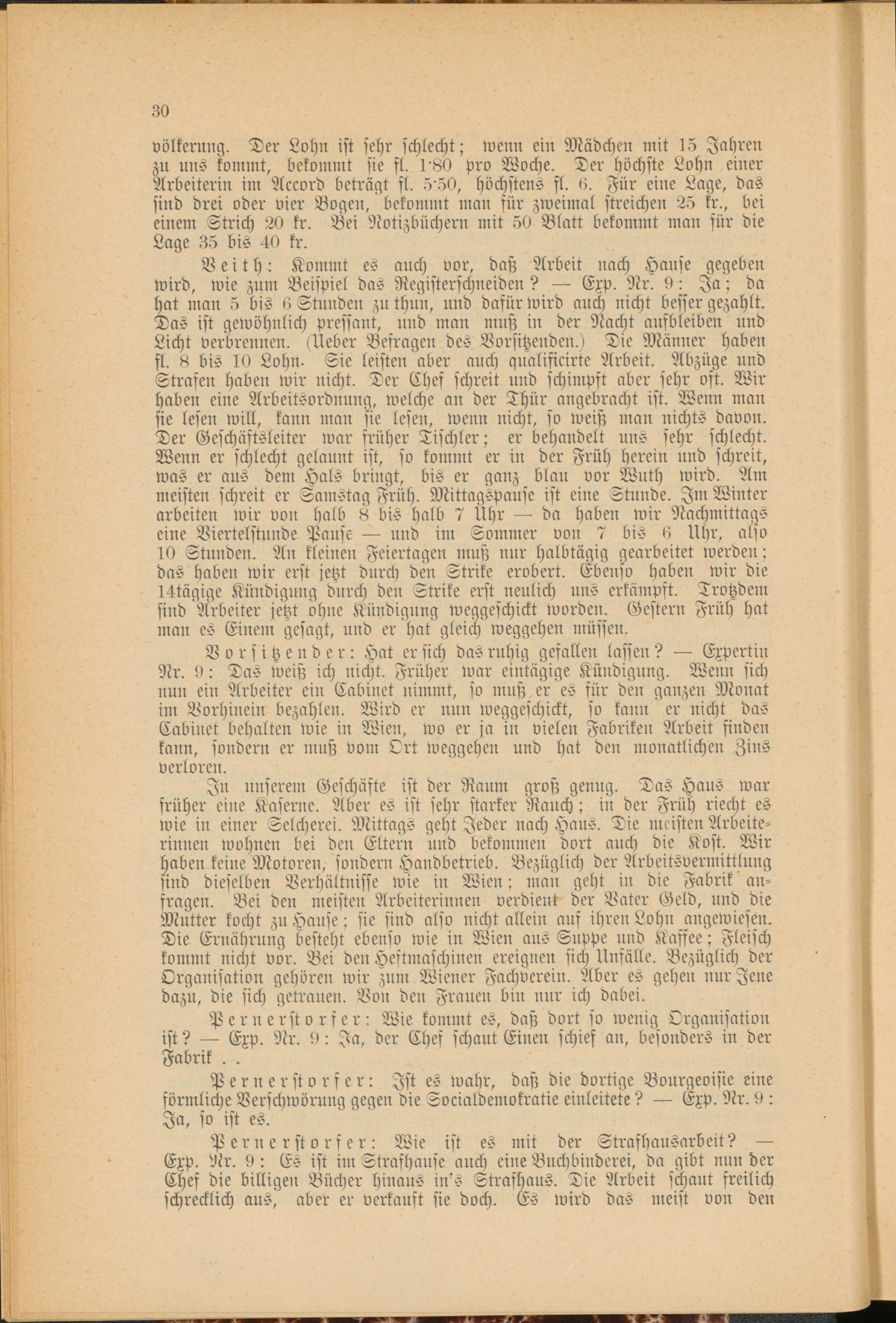 30

völkerung. Der Lohn ist sehr schlecht; wenn ein Mädchen mit 15 Jahren zu uns kommt, bekommt sie fl. 1·80 pro Woche. Der höchste Lohn einer Arbeiterin im Accord beträgt fl. 5·50, höchstens fl. 6. Für eine Lage, das sind drei oder vier Bogen, bekommt man für zweimal streichen 25 kr., bei einem Strich 20 kr. Bei Notizbüchern mit 50 Blatt bekommt man für die Lage 35 bis 40 kr.

Veith: Kommt es auch vor, daß Arbeit nach Hause gegeben wird, wie zum Beispiel das Registerschneiden? — Exp. Nr. 9: Ja; da hat man 5 bis 6 Stunden zu thun, und dafür wird auch nicht besser gezahlt. Das ist gewöhnlich pressant, und man muß in der Nacht aufbleiben und Licht verbrennen. (Ueber Befragen des Vorsitzenden.) Die Männer haben fl. 8 bis 10 Lohn. Sie leisten aber auch qualificirte Arbeit. Abzüge und Strafen haben wir nicht. Der Chef schreit und schimpft aber sehr oft. Wir haben eine Arbeitsordnung, welche an der Thür angebracht ist. Wenn man sie lesen will, kann man sie lesen, wenn nicht, so weiß man nichts davon. Der Geschäftsleiter war früher Tischler; er behandelt uns sehr schlecht. Wenn er schlecht gelaunt ist, so kommt er in der Früh herein und schreit, was er aus dem Hals bringt, bis er ganz blau vor Wuth wird. Am meisten schreit er Samstag Früh. Mittagspause ist eine Stunde. Im Winter arbeiten wir von halb 8 bis halb 7 Uhr — da haben wir Nachmittags eine Viertelstunde Pause — und im Sommer von 7 bis 6 Uhr, also 10 Stunden. An kleinen Feiertagen muß nur halbtägig gearbeitet werden; das haben wir erst jetzt durch den Strike erobert. Ebenso haben wir die 14tägige Kündigung durch den Strike erst neulich uns erkämpft. Trotzdem sind Arbeiter jetzt ohne Kündigung weggeschickt worden. Gestern Früh hat man es Einem gesagt, und er hat gleich weggehen müssen.

Vorsitzender: Hat er sich das ruhig gefallen lassen? — Expertin Nr. 9: Das weiß ich nicht. Früher war eintägige Kündigung. Wenn sich nun ein Arbeiter ein Cabinet nimmt, so muß er es für den ganzen Monat im Vorhinein bezahlen. Wird er nun weggeschickt, so kann er nicht das Cabinet behalten wie in Wien, wo er ja in vielen Fabriken Arbeit finden kann, sondern er muß vom Ort weggehen und hat den monatlichen Zins verloren.

In unserem Geschäfte ist der Raum groß genug. Das Haus war früher eine Kaserne. Aber es ist sehr starker Rauch; in der Früh riecht es wie in einer Selcherei. Mittags geht Jeder nach Haus. Die meisten Arbeiterinnen wohnen bei den Eltern und bekommen dort auch die Kost. Wir haben keine Motoren, sondern Handbetrieb. Bezüglich der Arbeitsvermittlung sind dieselben Verhältnisse wie in Wien; man geht in die Fabrik anfragen. Bei den meisten Arbeiterinnen verdient der Vater Geld, und die Mutter kocht zu Hause; sie sind also nicht allein auf ihren Lohn angewiesen. Die Ernährung besteht ebenso wie in Wien aus Suppe und Kaffee; Fleisch kommt nicht vor. Bei den Heftmaschinen ereignen sich Unfälle. Bezüglich der Organisation gehören wir zum Wiener Fachverein. Aber es gehen nur Jene dazu, die sich getrauen. Von den Frauen bin nur ich dabei.

Pernerstorfer: Wie kommt es, daß dort so wenig Organisation ist? — Exp. Nr. 9: Ja, der Chef schaut Einen schief an, besonders in der Fabrik . .

Pernerstorfer: Ist es wahr, daß die dortige Bourgeoisie eine förmliche Verschwörung gegen die Socialdemokratie einleitete? — Exp. Nr. 9: Ja, so ist es.

Pernerstorfer: Wie ist es mit der Strafhausarbeit? — Exp. Nr. 9: Es ist im Strafhause auch eine Buchbinderei, da gibt nun der Chef die billigen Bücher hinaus in's Strafhaus. Die Arbeit schaut freilich schrecklich aus, aber er verkauft sie doch. Es wird das meist von den